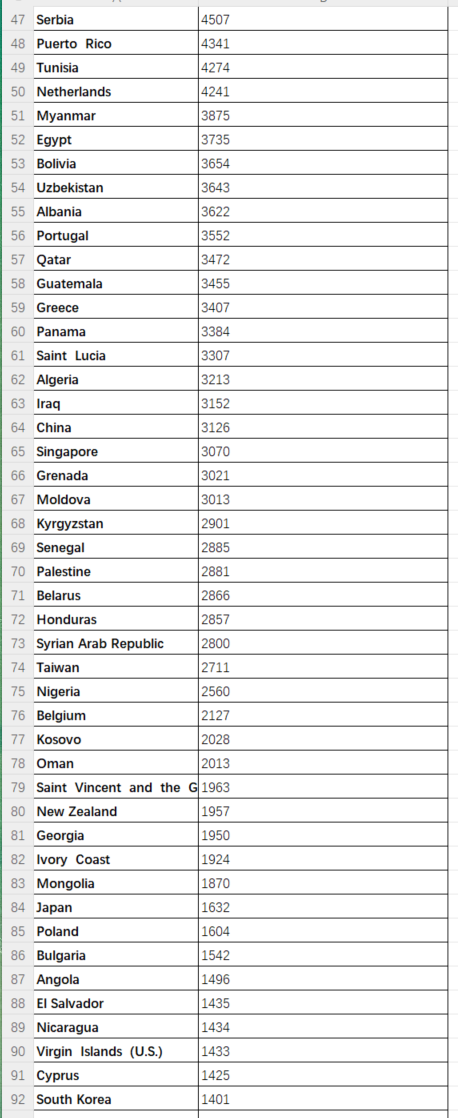 | 47 | Serbia | 4507 |
|---|---|---|
| 48 | Puerto Rico | 4341 |
| 49 | Tunisia | 4274 |
| 50 | Netherlands | 4241 |
| 51 | Myanmar | 3875 |
| 52 | Egypt | 3735 |
| 53 | Bolivia | 3654 |
| 54 | Uzbekistan | 3643 |
| 55 | Albania | 3622 |
| 56 | Portugal | 3552 |
| 57 | Qatar | 3472 |
| 58 | Guatemala | 3455 |
| 59 | Greece | 3407 |
| 60 | Panama | 3384 |
| 61 | Saint Lucia | 3307 |
| 62 | Algeria | 3213 |
| 63 | Iraq | 3152 |
| 64 | China | 3126 |
| 65 | Singapore | 3070 |
| 66 | Grenada | 3021 |
| 67 | Moldova | 3013 |
| 68 | Kyrgyzstan | 2901 |
| 69 | Senegal | 2885 |
| 70 | Palestine | 2881 |
| 71 | Belarus | 2866 |
| 72 | Honduras | 2857 |
| 73 | Syrian Arab Republic | 2800 |
| 74 | Taiwan | 2711 |
| 75 | Nigeria | 2560 |
| 76 | Belgium | 2127 |
| 77 | Kosovo | 2028 |
| 78 | Oman | 2013 |
| 79 | Saint Vincent and the G | 1963 |
| 80 | New Zealand | 1957 |
| 81 | Georgia | 1950 |
| 82 | Ivory Coast | 1924 |
| 83 | Mongolia | 1870 |
| 84 | Japan | 1632 |
| 85 | Poland | 1604 |
| 86 | Bulgaria | 1542 |
| 87 | Angola | 1496 |
| 88 | El Salvador | 1435 |
| 89 | Nicaragua | 1434 |
| 90 | Virgin Islands (U.S.) | 1433 |
| 91 | Cyprus | 1425 |
| 92 | South Korea | 1401 |